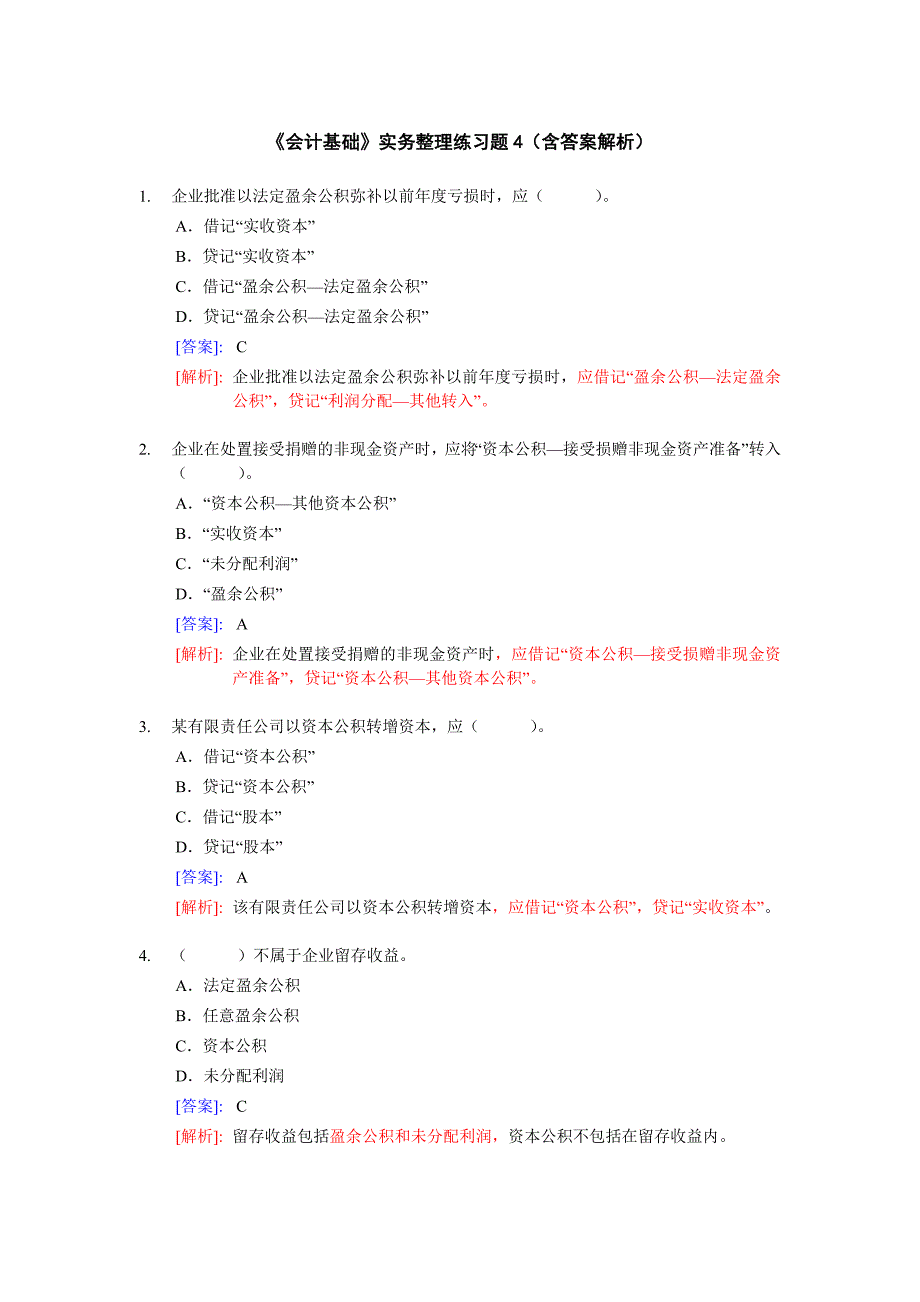 《会计基础》实务整理练习题 4（含答案解析）

1. 企业批准以法定盈余公积弥补以前年度亏损时，应（　　）。

A．借记“实收资本”

B．贷记“实收资本”

C．借记“盈余公积—法定盈余公积”

D．贷记“盈余公积—法定盈余公积”

[答案]: C

[解析]: 企业批准以法定盈余公积弥补以前年度亏损时，应借记“盈余公积—法定盈余公积”，贷记“利润分配—其他转入”。

2. 企业在处置接受捐赠的非现金资产时，应将“资本公积—接受损赠非现金资产准备”转入（　　）。

A．“资本公积—其他资本公积”

B．“实收资本”

C．“未分配利润”

D．“盈余公积”

[答案]: A

[解析]: 企业在处置接受捐赠的非现金资产时，应借记“资本公积—接受损赠非现金资产准备”，贷记“资本公积—其他资本公积”。

3. 某有限责任公司以资本公积转增资本，应（　　）。

A．借记“资本公积”

B．贷记“资本公积”

C．借记“股本”

D．贷记“股本”

[答案]: A

[解析]: 该有限责任公司以资本公积转增资本，应借记“资本公积”，贷记“实收资本”。

4. （　　）不属于企业留存收益。

A．法定盈余公积

B．任意盈余公积

C．资本公积

D．未分配利润

[答案]: C

[解析]: 留存收益包括盈余公积和未分配利润，资本公积不包括在留存收益内。